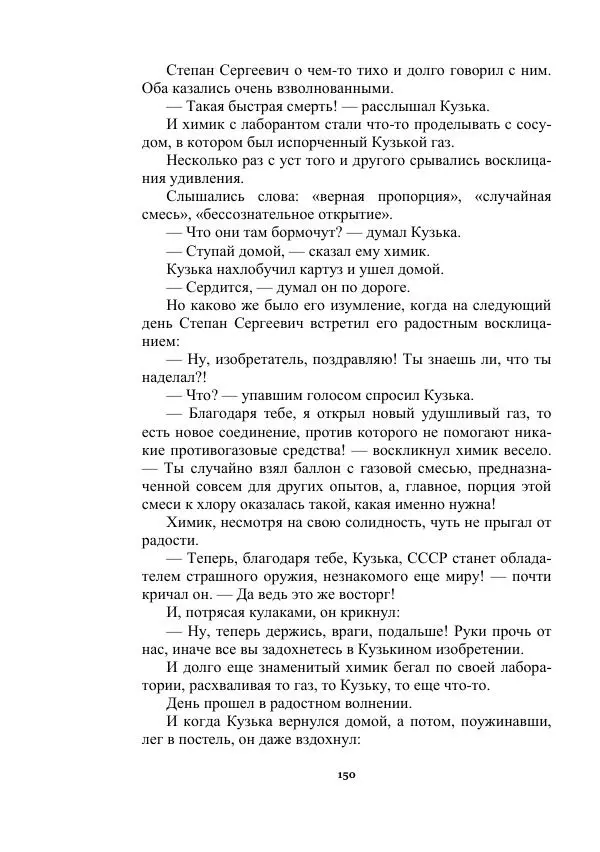 Степан Сергеевич о чем-то тихо и долго говорил с ним. Оба казались очень взволнованными.

— Такая быстрая смерть! — расслышал Кузька.

И химик с лаборантом стали что-то проделывать с сосудом, в котором был испорченный Кузькой газ.

Несколько раз с уст того и другого срывались восклицания удивления.

Слышались слова: «верная пропорция», «случайная смесь», «бессознательное открытие».

— Что они там бормочут? — думал Кузька.

— Ступай домой, — сказал ему химик.

Кузька нахлобучил картуз и ушел домой.

— Сердится, — думал он по дороге.

Но каково же было его изумление, когда на следующий день Степан Сергеевич встретил его радостным восклицанием:

— Ну, изобретатель, поздравляю! Ты знаешь ли, что ты наделал?!

— Что? — упавшим голосом спросил Кузька.

— Благодаря тебе, я открыл новый удушливый газ, то есть новое соединение, против которого не помогают никакие противогазовые средства! — воскликнул химик весело. — Ты случайно взял баллон с газовой смесью, предназначенной совсем для других опытов, а, главное, порция этой смеси к хлору оказалась такой, какая именно нужна!

Химик, несмотря на свою солидность, чуть не прыгал от радости.

— Теперь, благодаря тебе, Кузька, СССР станет обладателем страшного оружия, незнакомого еще миру! — почти кричал он. — Да ведь это же восторг!

И, потрясая кулаками, он крикнул:

— Ну, теперь держись, враги, подальше! Руки прочь от нас, иначе все вы задохнетесь в Кузькином изобретении.

И долго еще знаменитый химик бегал по своей лаборатории, расхваливая то газ, то Кузьку, то еще что-то.

День прошел в радостном волнении.

И когда Кузька вернулся домой, а потом, поужинавши, лег в постель, он даже вздохнул:

150